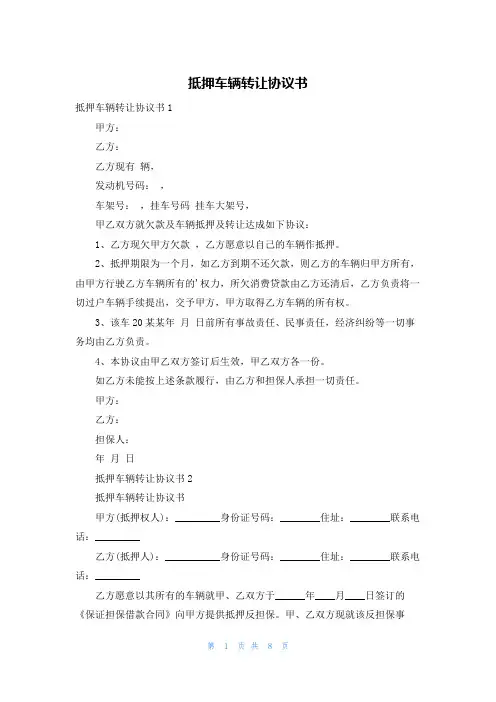 抵押车辆转让协议书

抵押车辆转让协议书 1

甲方：

乙方：

乙方现有 辆，

发动机号码： ，

车架号： ，挂车号码 挂车大架号，

甲乙双方就欠款及车辆抵押及转让达成如下协议：

1、乙方现欠甲方欠款 ，乙方愿意以自己的车辆作抵押。

2、抵押期限为一个月，如乙方到期不还欠款，则乙方的车辆归甲方所有，由甲方行驶乙方车辆所有的'权力，所欠消费贷款由乙方还清后，乙方负责将一切过户车辆手续提出，交予甲方，甲方取得乙方车辆的所有权。

3、该车 20 某某年 月 日前所有事故责任、民事责任，经济纠纷等一切事务均由乙方负责。

4、本协议由甲乙双方签订后生效，甲乙双方各一份。

如乙方未能按上述条款履行，由乙方和担保人承担一切责任。

甲方：

乙方：

担保人：

年 月 日

抵押车辆转让协议书 2

抵押车辆转让协议书

甲方(抵押权人)：________身份证号码：________住址：________联系电话：________

乙方(抵押人)：________身份证号码：________住址：________联系电话：________

乙方愿意以其所有的车辆就甲、乙双方于______年____月____日签订的《保证担保借款合同》向甲方提供抵押反担保。甲、乙双方现就该反担保事

第 1 页 共 8 页